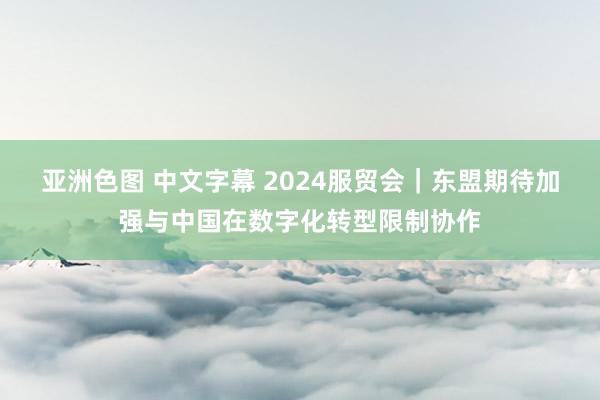 亚洲色图 中文字幕 2024服贸会｜东盟期待加强与中国在数字化转型限制协作